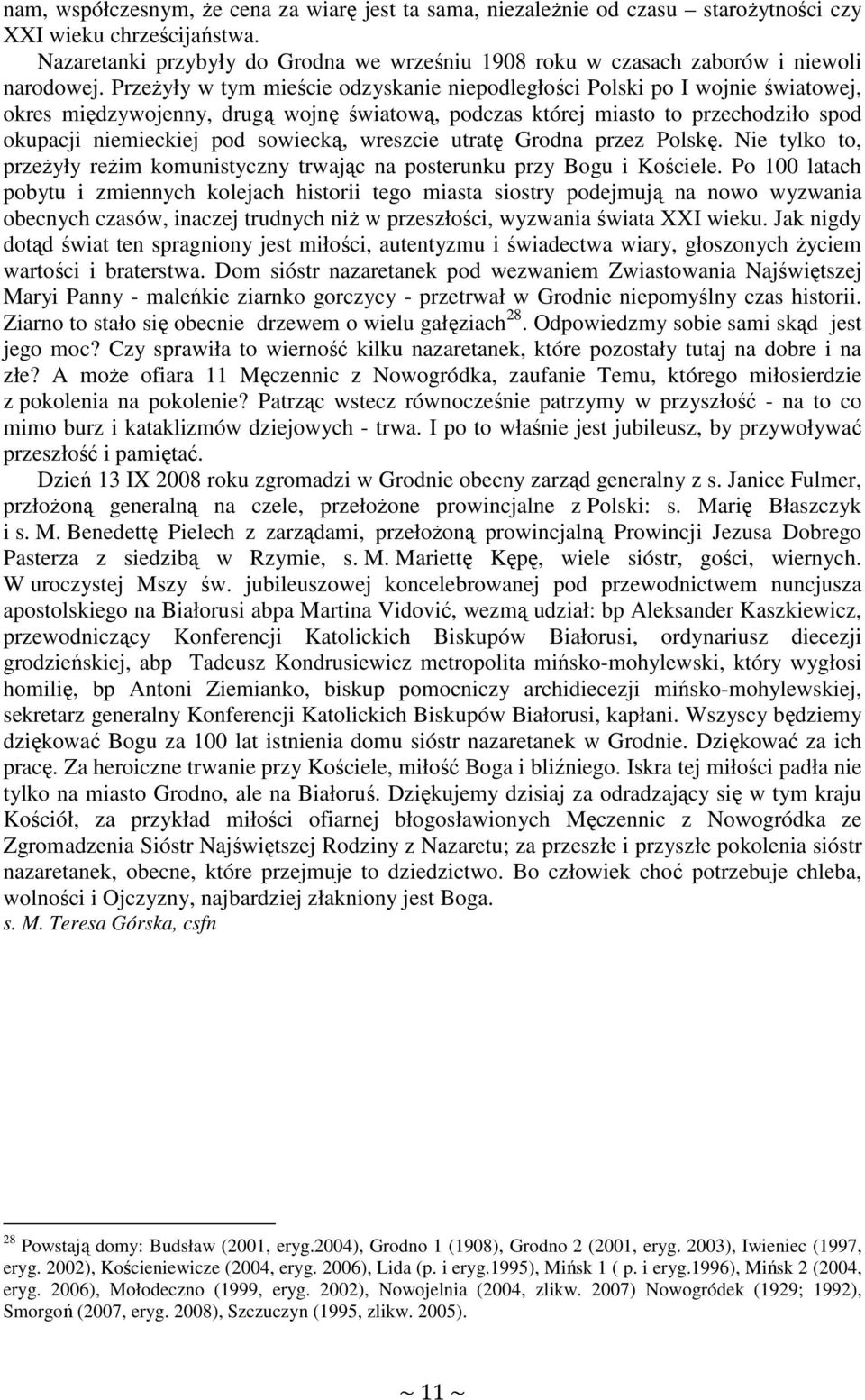 nam, współczesnym, że cena za wiarę jest ta sama, niezależnie od czasu – starożytności czy XXI wieku chrześcijaństwa.

Nazaretanki przybyły do Grodna we wrześniu 1908 roku w czasach zaborów i niewoli narodowej. Przeżyły w tym mieście odzyskanie niepodległości Polski po I wojnie światowej, okres międzywojenny, drugą wojnę światową, podczas której miasto to przechodziło spod okupacji niemieckiej pod sowiecką, wreszcie utratę Grodna przez Polskę. Nie tylko to, przeżyły reżim komunistyczny trwając na posterunku przy Bogu i Kościele. Po 100 latach pobytu i zmiennych kolejach historii tego miasta siostry podejmują na nowo wyzwania obecnych czasów, inaczej trudnych niż w przeszłości, wyzwania świata XXI wieku. Jak nigdy dotąd świat ten spragniony jest miłości, autentyzmu i świadectwa wiary, głoszonych życiem wartości i braterstwa. Dom sióstr nazaretanek pod wezwaniem Zwiastowania Najświętszej Maryi Panny - maleńkie ziarnko gorczycy - przetrwał w Grodnie niepomyślny czas historii. Ziarno to stało się obecnie drzewem o wielu gałęziach$^{28}$. Odpowiedzmy sobie sami skąd jest jego moc? Czy sprawiła to wierność kilku nazaretanek, które pozostały tutaj na dobre i na złe? A może ofiara 11 Męczennic z Nowogródka, zaufanie Temu, którego miłosierdzie z pokolenia na pokolenie? Patrząc wstecz równocześnie patrzymy w przyszłość - na to co mimo burz i kataklizmów dziejowych - trwa. I po to właśnie jest jubileusz, by przywoływać przeszłość i pamiętać.

Dzień 13 IX 2008 roku zgromadzi w Grodnie obecny zarząd generalny z s. Janice Fulmer, przłożoną generalną na czele, przełożone prowincjalne z Polski: s. Marię Błaszczyk i s. M. Benedettę Pielech z zarządami, przełożoną prowincjalną Prowincji Jezusa Dobrego Pasterza z siedzibą w Rzymie, s. M. Mariettę Kępę, wiele sióstr, gości, wiernych. W uroczystej Mszy św. jubileuszowej koncelebrowanej pod przewodnictwem nuncjusza apostolskiego na Białorusi abpa Martina Vidović, wezmą udział: bp Aleksander Kaszkiewicz, przewodniczący Konferencji Katolickich Biskupów Białorusi, ordynariusz diecezji grodzieńskiej, abp Tadeusz Kondrusiewicz metropolita mińsko-mohylewski, który wygłosi homilię, bp Antoni Ziemianko, biskup pomocniczy archidiecezji mińsko-mohylewskiej, sekretarz generalny Konferencji Katolickich Biskupów Białorusi, kapłani. Wszyscy będziemy dziękować Bogu za 100 lat istnienia domu sióstr nazaretanek w Grodnie. Dziękować za ich pracę. Za heroiczne trwanie przy Kościele, miłość Boga i bliźniego. Iskra tej miłości padła nie tylko na miasto Grodno, ale na Białoruś. Dziękujemy dzisiaj za odradzający się w tym kraju Kościół, za przykład miłości ofiarnej błogosławionych Męczennic z Nowogródka ze Zgromadzenia Sióstr Najświętszej Rodziny z Nazaretu; za przeszłe i przyszłe pokolenia sióstr nazaretanek, obecne, które przejmuje to dziedzictwo. Bo człowiek choć potrzebuje chleba, wolności i Ojczyzny, najbardziej złakniony jest Boga.
s. M. Teresa Górska, csfn

$^{28}$ Powstają domy: Budsław (2001, eryg.2004), Grodno 1 (1908), Grodno 2 (2001, eryg. 2003), Iwieniec (1997, eryg. 2002), Kościeniewicze (2004, eryg. 2006), Lida (p. i eryg.1995), Mińsk 1 ( p. i eryg.1996), Mińsk 2 (2004, eryg. 2006), Mołodeczno (1999, eryg. 2002), Nowojelnia (2004, zlikw. 2007) Nowogródek (1929; 1992), Smorgoń (2007, eryg. 2008), Szczuczyn (1995, zlikw. 2005).

~ 11 ~